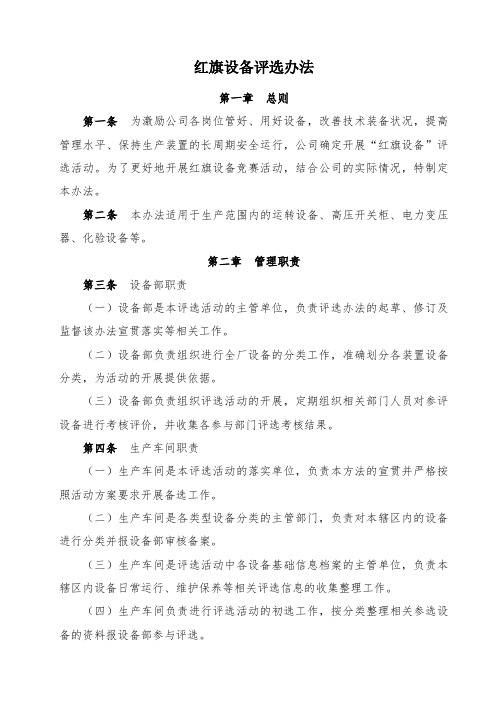 红旗设备评选办法

第一章 总则

第一条 为激励公司各岗位管好、用好设备，改善技术装备状况，提高管理水平、保持生产装置的长周期安全运行，公司确定开展“红旗设备”评选活动。为了更好地开展红旗设备竞赛活动，结合公司的实际情况，特制定本办法。

第二条 本办法适用于生产范围内的运转设备、高压开关柜、电力变压器、化验设备等。

第二章 管理职责

第三条 设备部职责

（一）设备部是本评选活动的主管单位，负责评选办法的起草、修订及监督该办法宣贯落实等相关工作。

（二）设备部负责组织进行全厂设备的分类工作，准确划分各装置设备分类，为活动的开展提供依据。

（三）设备部负责组织评选活动的开展，定期组织相关部门人员对参评设备进行考核评价，并收集各参与部门评选考核结果。

第四条 生产车间职责

（一）生产车间是本评选活动的落实单位，负责本方法的宣贯并严格按照活动方案要求开展备选工作。

（二）生产车间是各类型设备分类的主管部门，负责对本辖区内的设备进行分类并报设备部审核备案。

（三）生产车间是评选活动中各设备基础信息档案的主管单位，负责本辖区内设备日常运行、维护保养等相关评选信息的收集整理工作。

（四）生产车间负责进行评选活动的初选工作，按分类整理相关参选设备的资料报设备部参与评选。